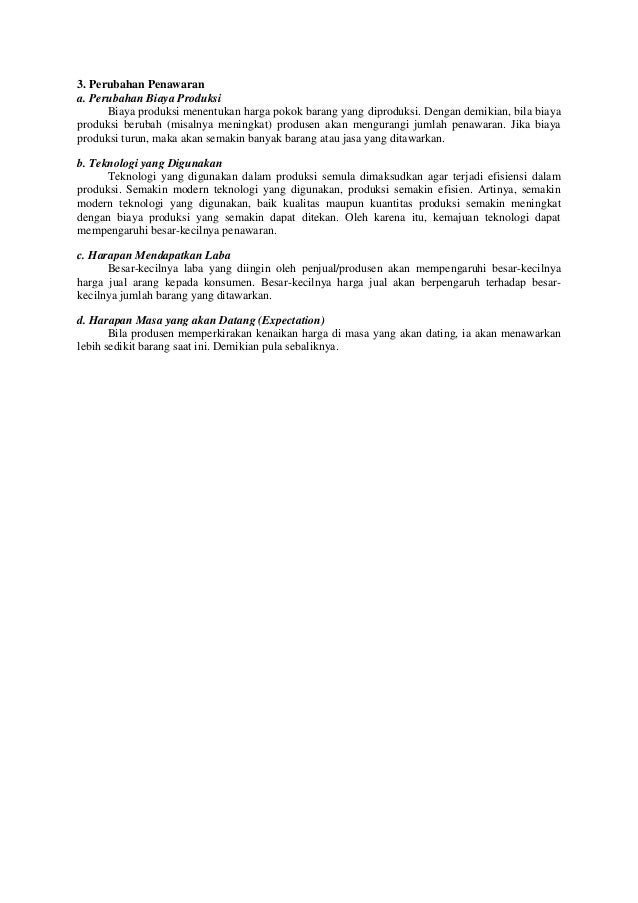 3. Perubahan Penawaran
a. Perubahan Biaya Produksi

Biaya produksi menentukan harga pokok barang yang diproduksi. Dengan demikian, bila biaya produksi berubah (misalnya meningkat) produsen akan mengurangi jumlah penawaran. Jika biaya produksi turun, maka akan semakin banyak barang atau jasa yang ditawarkan.

b. Teknologi yang Digunakan

Teknologi yang digunakan dalam produksi semula dimaksudkan agar terjadi efisiensi dalam produksi. Semakin modern teknologi yang digunakan, produksi semakin efisien. Artinya, semakin modern teknologi yang digunakan, baik kualitas maupun kuantitas produksi semakin meningkat dengan biaya produksi yang semakin dapat ditekan. Oleh karena itu, kemajuan teknologi dapat mempengaruhi besar-kecilnya penawaran.

c. Harapan Mendapatkan Laba

Besar-kecilnya laba yang diingin oleh penjual/produsen akan mempengaruhi besar-kecilnya harga jual arang kepada konsumen. Besar-kecilnya harga jual akan berpengaruh terhadap besar-kecilnya jumlah barang yang ditawarkan.

d. Harapan Masa yang akan Datang (Expectation)

Bila produsen memperkirakan kenaikan harga di masa yang akan dating, ia akan menawarkan lebih sedikit barang saat ini. Demikian pula sebaliknya.